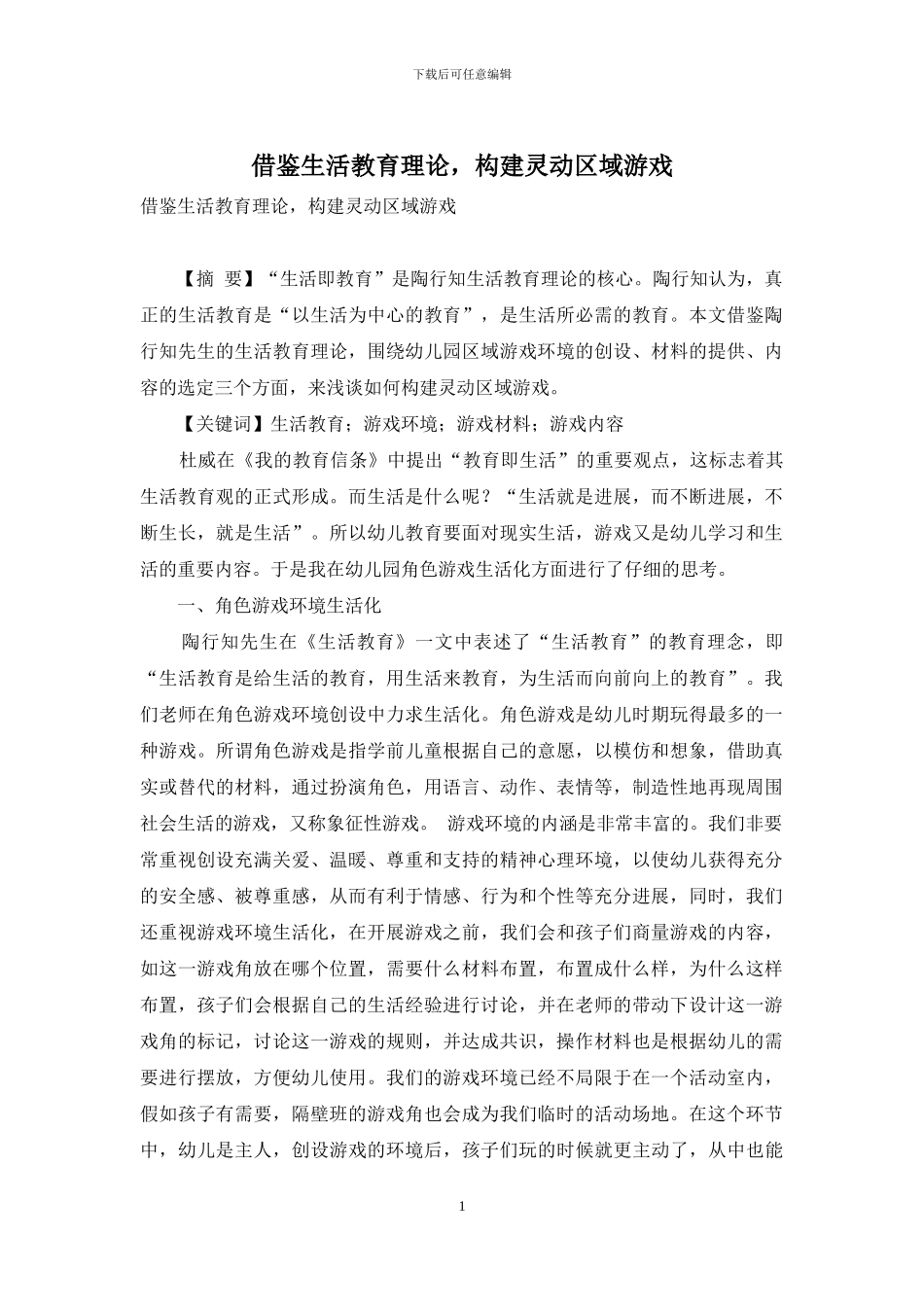 下载后可任意编辑

借鉴生活教育理论，构建灵动区域游戏

借鉴生活教育理论，构建灵动区域游戏

【摘 要】“生活即教育”是陶行知生活教育理论的核心。陶行知认为，真正的生活教育是“以生活为中心的教育”，是生活所必需的教育。本文借鉴陶行知先生的生活教育理论，围绕幼儿园区域游戏环境的创设、材料的提供、内容的选定三个方面，来浅谈如何构建灵动区域游戏。

【关键词】生活教育；游戏环境；游戏材料；游戏内容

杜威在《我的教育信条》中提出“教育即生活”的重要观点，这标志着其生活教育观的正式形成。而生活是什么呢？“生活就是进展，而不断进展，不断生长，就是生活”。所以幼儿教育要面对现实生活，游戏又是幼儿学习和生活的重要内容。于是我在幼儿园角色游戏生活化方面进行了仔细的思考。

一、角色游戏环境生活化

陶行知先生在《生活教育》一文中表述了“生活教育”的教育理念，即“生活教育是给生活的教育，用生活来教育，为生活而向前向上的教育”。我们老师在角色游戏环境创设中力求生活化。角色游戏是幼儿时期玩得最多的一种游戏。所谓角色游戏是指学前儿童根据自己的意愿，以模仿和想象，借助真实或替代的材料，通过扮演角色，用语言、动作、表情等，制造性地再现周围社会生活的游戏，又称象征性游戏。 游戏环境的内涵是非常丰富的。我们非要常重视创设充满关爱、温暖、尊重和支持的精神心理环境，以使幼儿获得充分的安全感、被尊重感，从而有利于情感、行为和个性等充分进展，同时，我们还重视游戏环境生活化，在开展游戏之前，我们会和孩子们商量游戏的内容，如这一游戏角放在哪个位置，需要什么材料布置，布置成什么样，为什么这样布置，孩子们会根据自己的生活经验进行讨论，并在老师的带动下设计这一游戏角的标记，讨论这一游戏的规则，并达成共识，操作材料也是根据幼儿的需要进行摆放，方便幼儿使用。我们的游戏环境已经不局限于在一个活动室内，假如孩子有需要，隔壁班的游戏角也会成为我们临时的活动场地。在这个环节中，幼儿是主人，创设游戏的环境后，孩子们玩的时候就更主动了，从中也能

1